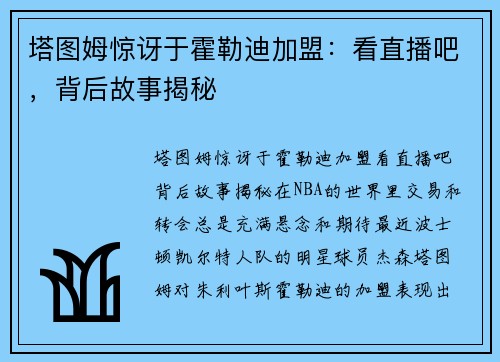 塔图姆惊讶于霍勒迪加盟：看直播吧，背后故事揭秘

塔图姆惊讶于霍勒迪加盟看直播吧背后故事揭秘在NBA的世界里交易和转会总是充满悬念和期待最近波士顿凯尔特人队的明星球员杰森塔图姆对朱利叶斯霍勒迪的加盟表现出